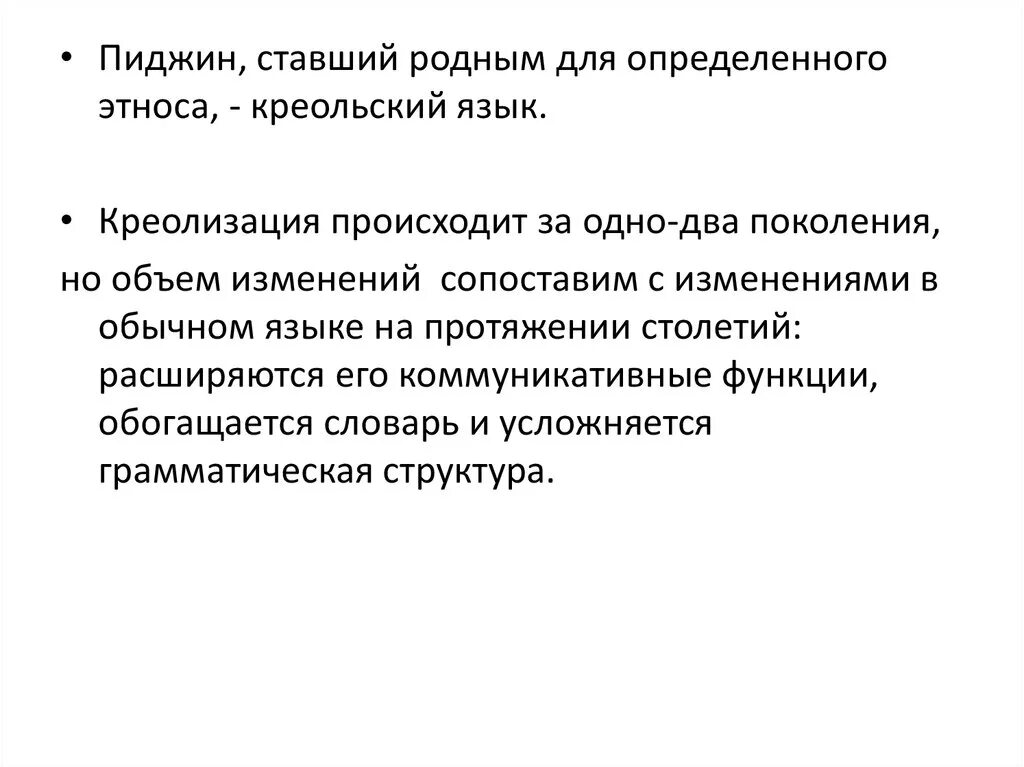 • Пиджин, ставший родным для определенного этноса, - креольский язык.

• Креолизация происходит за одно-два поколения,
но объем изменений сопоставим с изменениями в обычном языке на протяжении столетий: расширяются его коммуникативные функции, обогащается словарь и усложняется грамматическая структура.